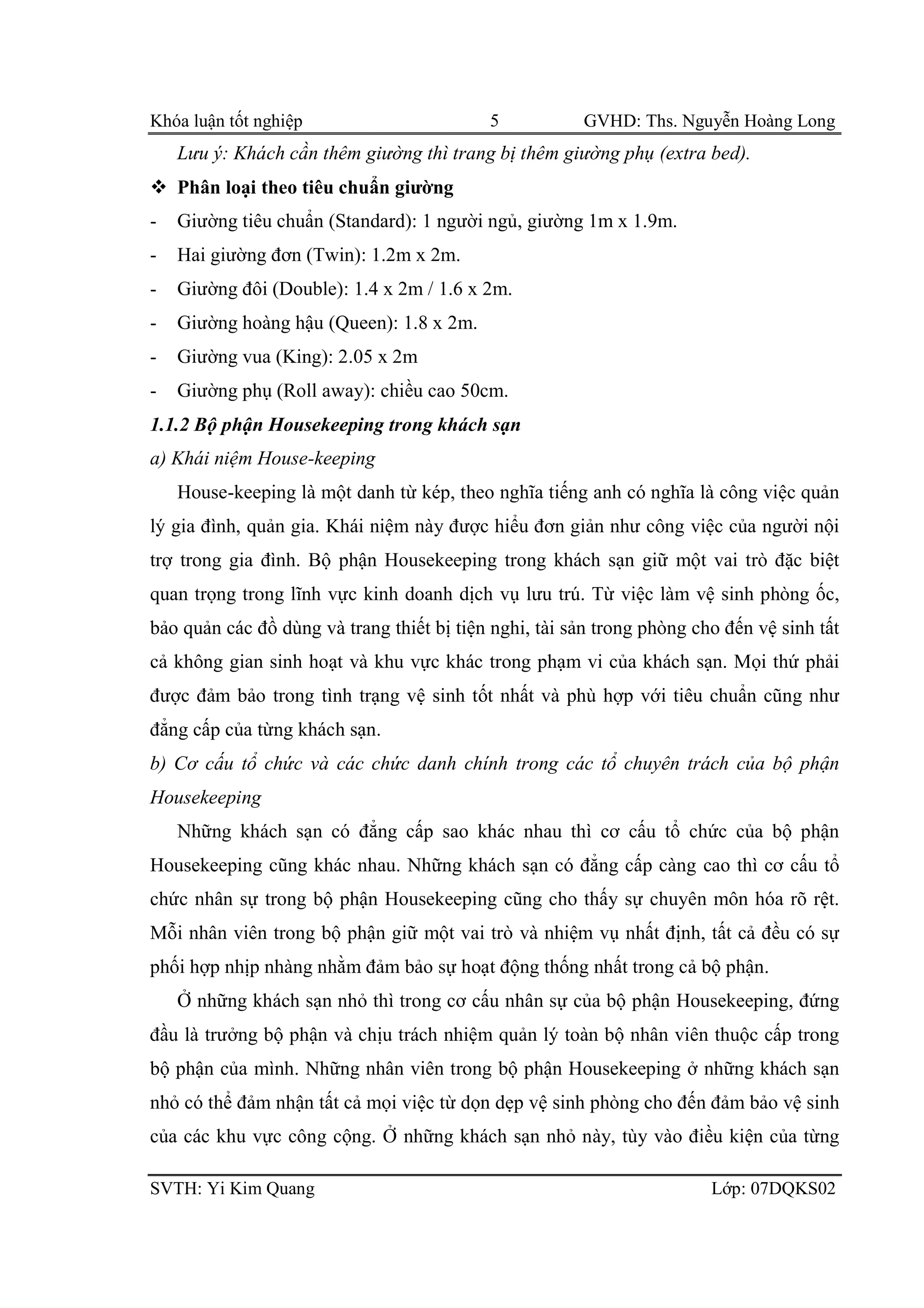 Khóa luận tốt nghiệp 5 GVHD: Ths. Nguyễn Hoàng Long

Lưu ý: Khách cần thêm giường thì trang bị thêm giường phụ (extra bed).

❖ Phân loại theo tiêu chuẩn giường

- Giường tiêu chuẩn (Standard): 1 người ngủ, giường 1m x 1.9m.
- Hai giường đơn (Twin): 1.2m x 2m.
- Giường đôi (Double): 1.4 x 2m / 1.6 x 2m.
- Giường hoàng hậu (Queen): 1.8 x 2m.
- Giường vua (King): 2.05 x 2m
- Giường phụ (Roll away): chiều cao 50cm.

1.1.2 Bộ phận Housekeeping trong khách sạn

a) Khái niệm House-keeping

House-keeping là một danh từ kép, theo nghĩa tiếng anh có nghĩa là công việc quản lý gia đình, quản gia. Khái niệm này được hiểu đơn giản như công việc của người nội trợ trong gia đình. Bộ phận Housekeeping trong khách sạn giữ một vai trò đặc biệt quan trọng trong lĩnh vực kinh doanh dịch vụ lưu trú. Từ việc làm vệ sinh phòng ốc, bảo quản các đồ dùng và trang thiết bị tiện nghi, tài sản trong phòng cho đến vệ sinh tất cả không gian sinh hoạt và khu vực khác trong phạm vi của khách sạn. Mọi thứ phải được đảm bảo trong tình trạng vệ sinh tốt nhất và phù hợp với tiêu chuẩn cũng như đẳng cấp của từng khách sạn.

b) Cơ cấu tổ chức và các chức danh chính trong các tổ chuyên trách của bộ phận Housekeeping

Những khách sạn có đẳng cấp sao khác nhau thì cơ cấu tổ chức của bộ phận Housekeeping cũng khác nhau. Những khách sạn có đẳng cấp càng cao thì cơ cấu tổ chức nhân sự trong bộ phận Housekeeping cũng cho thấy sự chuyên môn hóa rõ rệt. Mỗi nhân viên trong bộ phận giữ một vai trò và nhiệm vụ nhất định, tất cả đều có sự phối hợp nhịp nhàng nhằm đảm bảo sự hoạt động thống nhất trong cả bộ phận.

Ở những khách sạn nhỏ thì trong cơ cấu nhân sự của bộ phận Housekeeping, đứng đầu là trưởng bộ phận và chịu trách nhiệm quản lý toàn bộ nhân viên thuộc cấp trong bộ phận của mình. Những nhân viên trong bộ phận Housekeeping ở những khách sạn nhỏ có thể đảm nhận tất cả mọi việc từ dọn dẹp vệ sinh phòng cho đến đảm bảo vệ sinh của các khu vực công cộng. Ở những khách sạn nhỏ này, tùy vào điều kiện của từng

SVTH: Yi Kim Quang Lớp: 07DQKS02